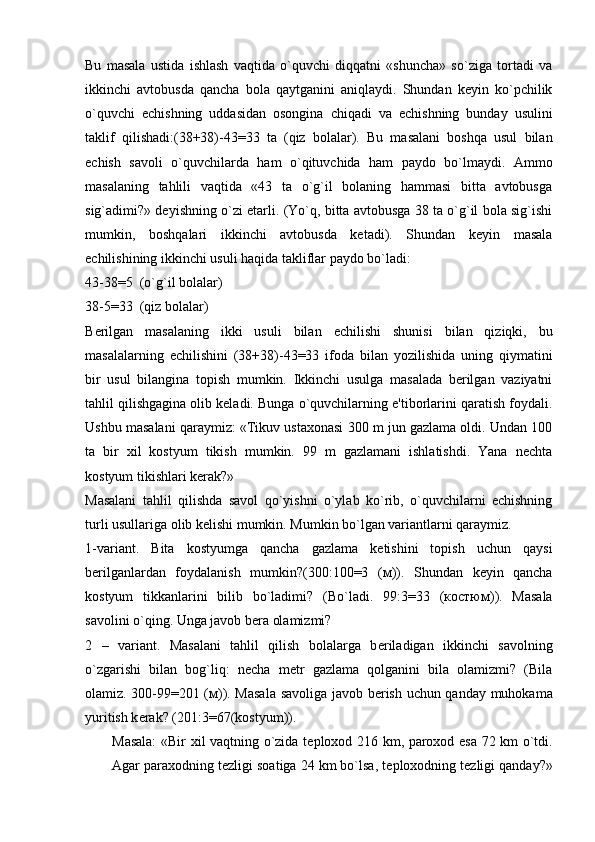 Bu masala ustida ishlash vaqtida o`quvchi diqqatni «shuncha» so`ziga tortadi va ikkinchi avtobusda qancha bola qaytganini aniqlaydi. Shundan keyin ko`pchilik o`quvchi echishning uddasidan osongina chiqadi va echishning bunday usulini taklif qilishadi:(38+38)-43=33 ta (qiz bolalar). Bu masalani boshqa usul bilan echish savoli o`quvchilarda ham o`qituvchida ham paydo bo`lmaydi. Ammo masalaning tahlili vaqtida «43 ta o`g`il bolaning hammasi bitta avtobusga sig`adimi?» deyishning o`zi etarli. (Yo`q, bitta avtobusga 38 ta o`g`il bola sig`ishi mumkin, boshqalari ikkinchi avtobusda ketadi). Shundan keyin masala echilishining ikkinchi usuli haqida takliflar paydo bo`ladi:

43-38=5 (o`g`il bolalar)

38-5=33 (qiz bolalar)

Berilgan masalaning ikki usuli bilan echilishi shunisi bilan qiziqki, bu masalalarning echilishini (38+38)-43=33 ifoda bilan yozilishida uning qiymatini bir usul bilangina topish mumkin. Ikkinchi usulga masalada berilgan vaziyatni tahlil qilishgagina olib keladi. Bunga o`quvchilarning e'tiborlarini qaratish foydali. Ushbu masalani qaraymiz: «Tikuv ustaxonasi 300 m jun gazlama oldi. Undan 100 ta bir xil kostyum tikish mumkin. 99 m gazlamani ishlatishdi. Yana nechta kostyum tikishlari kerak?»

Masalani tahlil qilishda savol qo`yishni o`ylab ko`rib, o`quvchilarni echishning turli usullariga olib kelishi mumkin. Mumkin bo`lgan variantlarni qaraymiz.

1-variant. Bita kostyumga qancha gazlama ketishini topish uchun qaysi berilganlardan foydalanish mumkin?(300:100=3 (м)). Shundan keyin qancha kostyum tikkanlarini bilib bo`ladimi? (Bo`ladi. 99:3=33 (костюм)). Masala savolini o`qing. Unga javob bera olamizmi?

2 – variant. Masalani tahlil qilish bolalarga beriladigan ikkinchi savolning o`zgarishi bilan bog`liq: necha metr gazlama qolganini bila olamizmi? (Bila olamiz. 300-99=201 (м)). Masala savoliga javob berish uchun qanday muhokama yuritish kerak? (201:3=67(kostyum)).

Masala: «Bir xil vaqtning o`zida teploxod 216 km, paroxod esa 72 km o`tdi. Agar paraxodning tezligi soatiga 24 km bo`lsa, teploxodning tezligi qanday?»